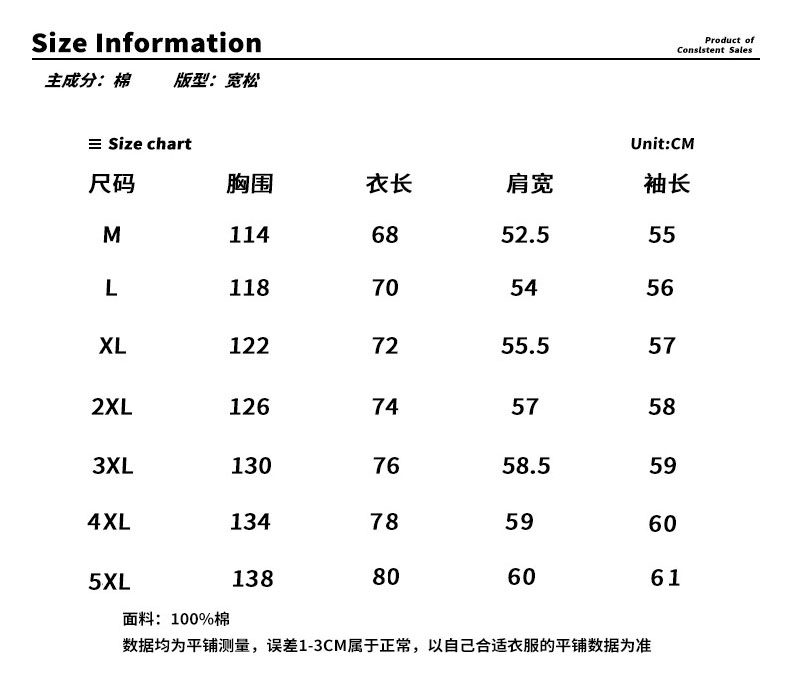 Size Information

Product of Consistent Sales

主成分：棉　　版型：宽松

≡ Size chart

Unit:CM

| 尺码 | 胸围 | 衣长 | 肩宽 | 袖长 |
|---|---|---|---|---|
| M | 114 | 68 | 52.5 | 55 |
| L | 118 | 70 | 54 | 56 |
| XL | 122 | 72 | 55.5 | 57 |
| 2XL | 126 | 74 | 57 | 58 |
| 3XL | 130 | 76 | 58.5 | 59 |
| 4XL | 134 | 78 | 59 | 60 |
| 5XL | 138 | 80 | 60 | 61 |

面料：100%棉

数据均为平铺测量，误差1-3CM属于正常，以自己合适衣服的平铺数据为准